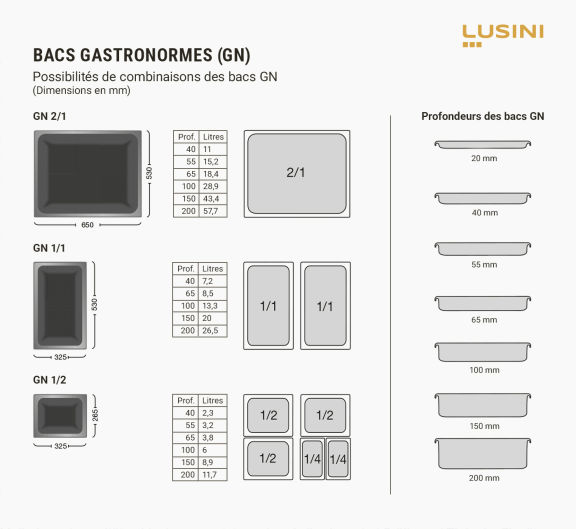 LUSINI

BACS GASTRONORMES (GN)

Possibilités de combinaisons des bacs GN
(Dimensions en mm)

GN 2/1

530

650

| Prof. | Litres |
|---|---|
| 40 | 11 |
| 55 | 15,2 |
| 65 | 18,4 |
| 100 | 28,9 |
| 150 | 43,4 |
| 200 | 57,7 |

2/1

GN 1/1

530

325

| Prof. | Litres |
|---|---|
| 40 | 7,2 |
| 65 | 8,5 |
| 100 | 13,3 |
| 150 | 20 |
| 200 | 26,5 |

1/1 1/1

GN 1/2

265

325

| Prof. | Litres |
|---|---|
| 40 | 2,3 |
| 55 | 3,2 |
| 65 | 3,8 |
| 100 | 6 |
| 150 | 8,9 |
| 200 | 11,7 |

1/2 1/2 1/2 1/4 1/4

Profondeurs des bacs GN

20 mm

40 mm

55 mm

65 mm

100 mm

150 mm

200 mm